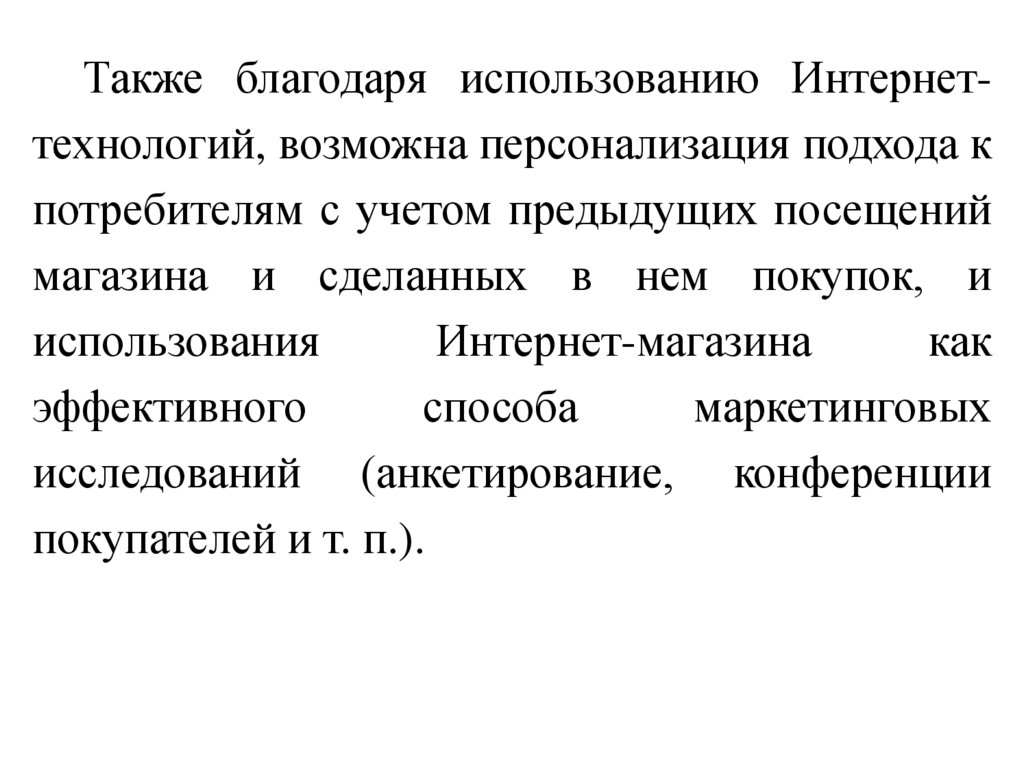 Также благодаря использованию Интернет-технологий, возможна персонализация подхода к потребителям с учетом предыдущих посещений магазина и сделанных в нем покупок, и использования Интернет-магазина как эффективного способа маркетинговых исследований (анкетирование, конференции покупателей и т. п.).